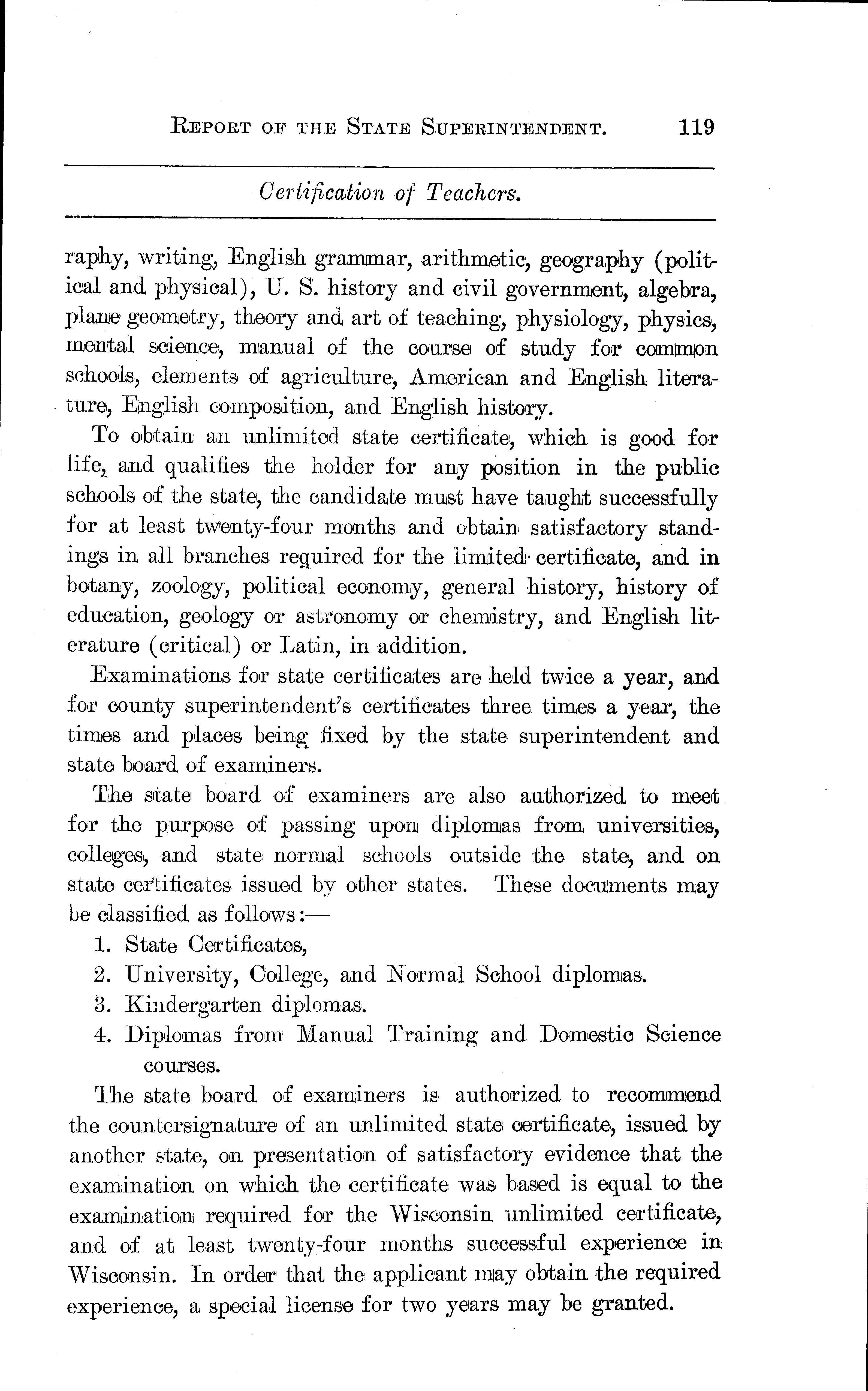 REPORT OF THE STATE SUPERINTENDENT. 119

Certification of Teachers.

raphy, writing, English grammar, arithmetic, geography (political and physical), U. S. history and civil government, algebra, plane geometry, theory and art of teaching, physiology, physics, mental science, manual of the course of study for common schools, elements of agriculture, American and English literature, English composition, and English history.

To obtain an unlimited state certificate, which is good for life, and qualifies the holder for any position in the public schools of the state, the candidate must have taught successfully for at least twenty-four months and obtain satisfactory standings in all branches required for the limited certificate, and in botany, zoology, political economy, general history, history of education, geology or astronomy or chemistry, and English literature (critical) or Latin, in addition.

Examinations for state certificates are held twice a year, and for county superintendent's certificates three times a year, the times and places being fixed by the state superintendent and state board of examiners.

The state board of examiners are also authorized to meet for the purpose of passing upon diplomas from universities, colleges, and state normal schools outside the state, and on state certificates issued by other states. These documents may be classified as follows:—

1. State Certificates,
2. University, College, and Normal School diplomas.
3. Kindergarten diplomas.
4. Diplomas from Manual Training and Domestic Science courses.

The state board of examiners is authorized to recommend the countersignature of an unlimited state certificate, issued by another state, on presentation of satisfactory evidence that the examination on which the certificate was based is equal to the examination required for the Wisconsin unlimited certificate, and of at least twenty-four months successful experience in Wisconsin. In order that the applicant may obtain the required experience, a special license for two years may be granted.